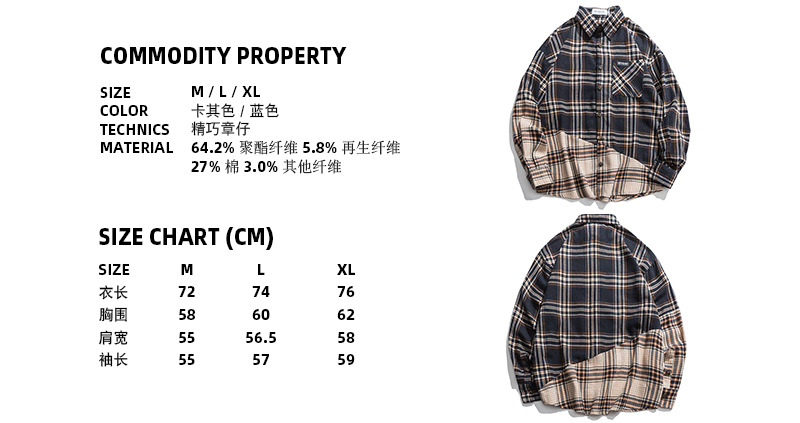 COMMODITY PROPERTY

SIZE M / L / XL
COLOR 卡其色 / 蓝色
TECHNICS 精巧章仔
MATERIAL 64.2% 聚酯纤维 5.8% 再生纤维 27% 棉 3.0% 其他纤维

SIZE CHART (CM)

| SIZE | M | L | XL |
|---|---|---|---|
| 衣长 | 72 | 74 | 76 |
| 胸围 | 58 | 60 | 62 |
| 肩宽 | 55 | 56.5 | 58 |
| 袖长 | 55 | 57 | 59 |